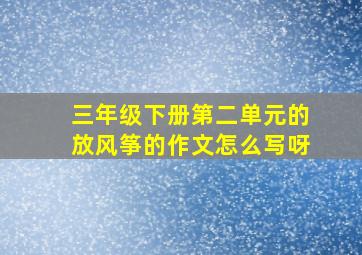 三年级下册第二单元的放风筝的作文怎么写呀